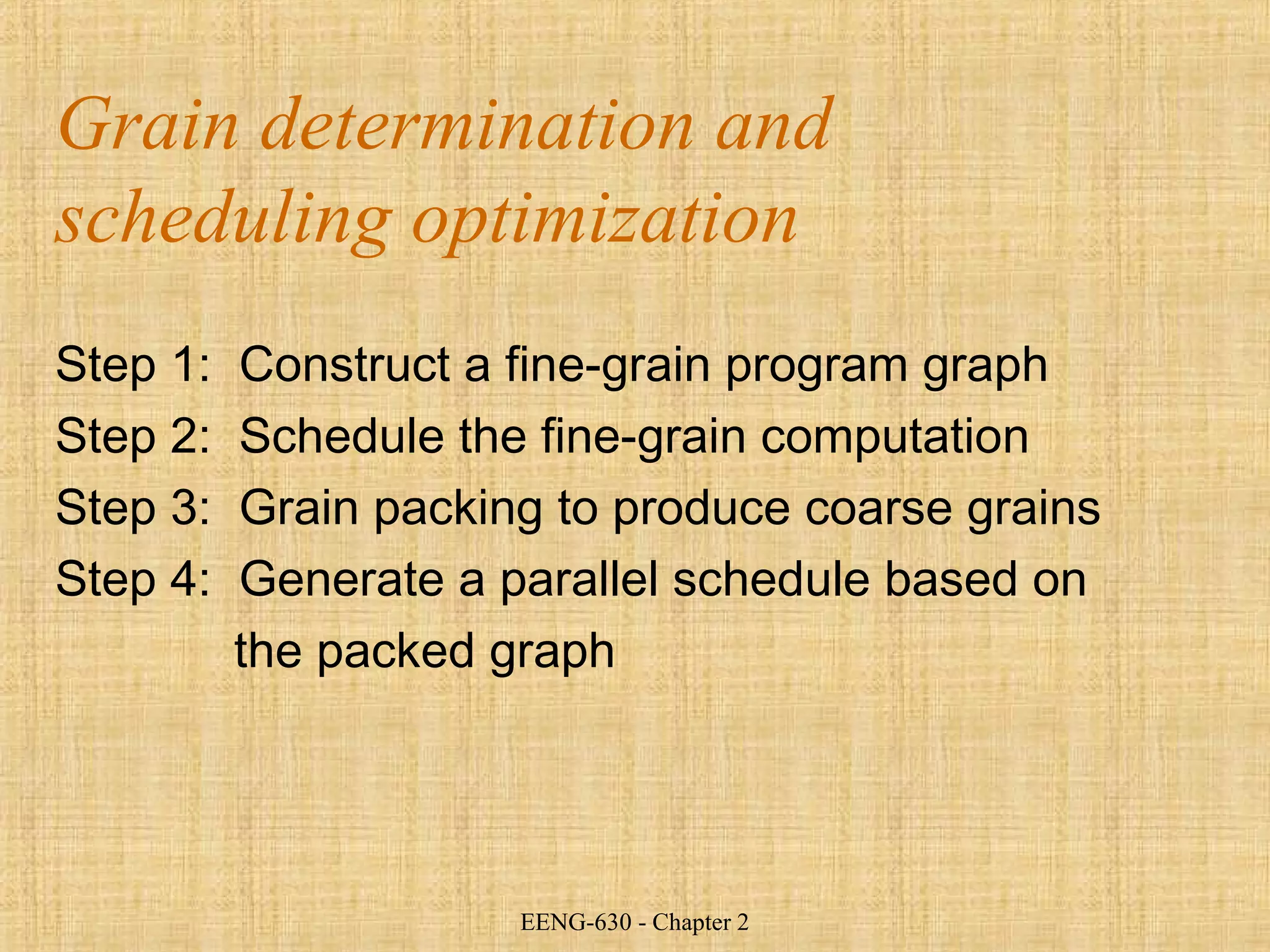 Grain determination and scheduling optimization

Step 1: Construct a fine-grain program graph
Step 2: Schedule the fine-grain computation
Step 3: Grain packing to produce coarse grains
Step 4: Generate a parallel schedule based on the packed graph

EENG-630 - Chapter 2